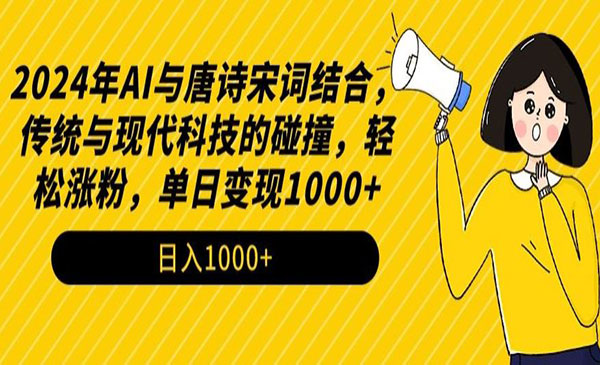 2024年AI与唐诗宋词结合，传统与现代科技的碰撞，轻松涨粉，单日变现1000+

日入1000+